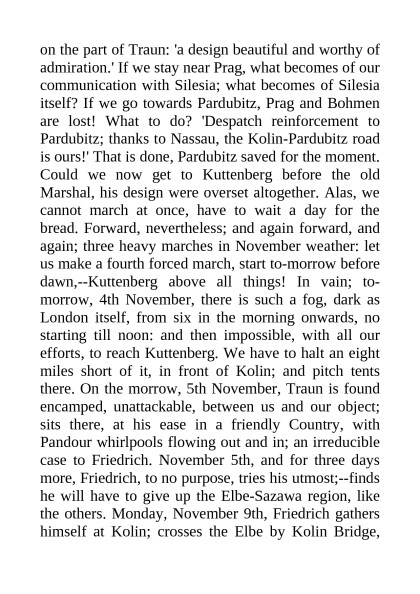 on the part of Traun: 'a design beautiful and worthy of admiration.' If we stay near Prag, what becomes of our communication with Silesia; what becomes of Silesia itself? If we go towards Pardubitz, Prag and Bohmen are lost! What to do? 'Despatch reinforcement to Pardubitz; thanks to Nassau, the Kolin-Pardubitz road is ours!' That is done, Pardubitz saved for the moment. Could we now get to Kuttenberg before the old Marshal, his design were overset altogether. Alas, we cannot march at once, have to wait a day for the bread. Forward, nevertheless; and again forward, and again; three heavy marches in November weather: let us make a fourth forced march, start to-morrow before dawn,--Kuttenberg above all things! In vain; to-morrow, 4th November, there is such a fog, dark as London itself, from six in the morning onwards, no starting till noon: and then impossible, with all our efforts, to reach Kuttenberg. We have to halt an eight miles short of it, in front of Kolin; and pitch tents there. On the morrow, 5th November, Traun is found encamped, unattackable, between us and our object; sits there, at his ease in a friendly Country, with Pandour whirlpools flowing out and in; an irreducible case to Friedrich. November 5th, and for three days more, Friedrich, to no purpose, tries his utmost;--finds he will have to give up the Elbe-Sazawa region, like the others. Monday, November 9th, Friedrich gathers himself at Kolin; crosses the Elbe by Kolin Bridge,